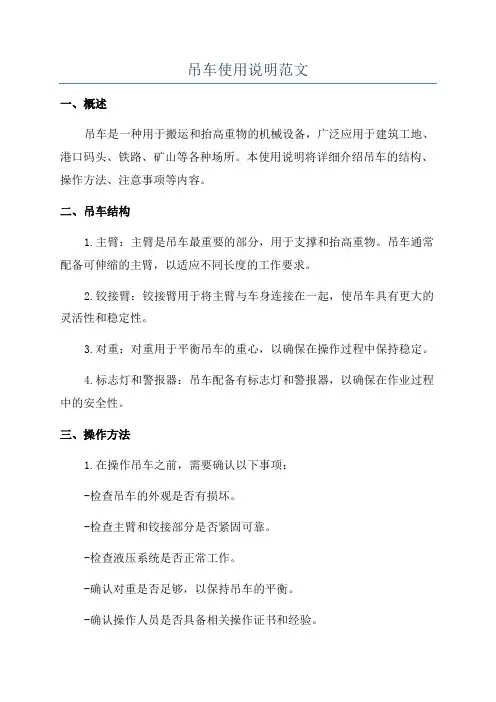 吊车使用说明范文

一、概述

吊车是一种用于搬运和抬高重物的机械设备，广泛应用于建筑工地、港口码头、铁路、矿山等各种场所。本使用说明将详细介绍吊车的结构、操作方法、注意事项等内容。

二、吊车结构

1.主臂：主臂是吊车最重要的部分，用于支撑和抬高重物。吊车通常配备可伸缩的主臂，以适应不同长度的工作要求。

2.铰接臂：铰接臂用于将主臂与车身连接在一起，使吊车具有更大的灵活性和稳定性。

3.对重：对重用于平衡吊车的重心，以确保在操作过程中保持稳定。

4.标志灯和警报器：吊车配备有标志灯和警报器，以确保在作业过程中的安全性。

三、操作方法

1.在操作吊车之前，需要确认以下事项：

-检查吊车的外观是否有损坏。

-检查主臂和铰接部分是否紧固可靠。

-检查液压系统是否正常工作。

-确认对重是否足够，以保持吊车的平衡。

-确认操作人员是否具备相关操作证书和经验。